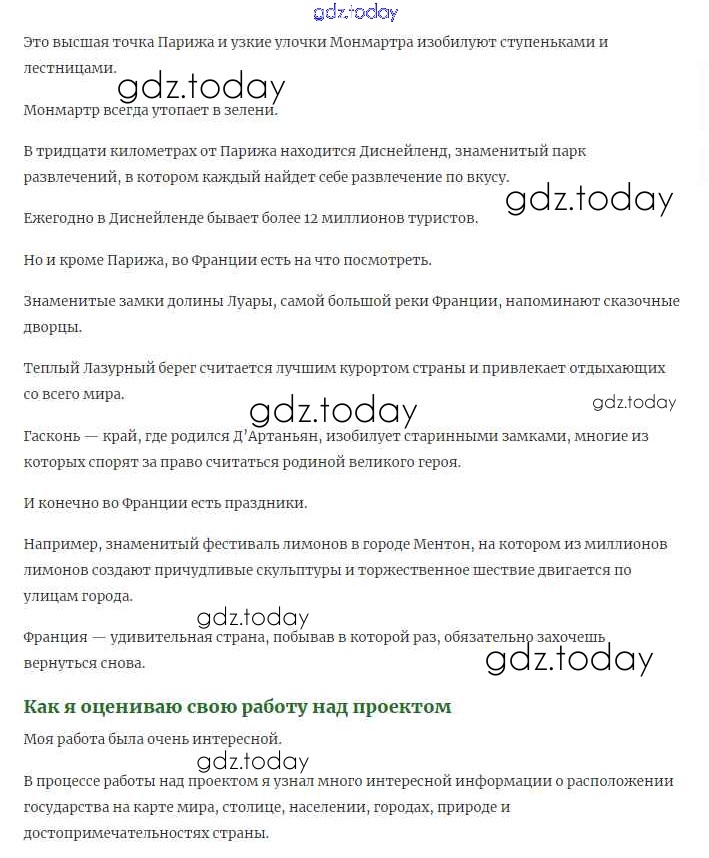 gdz.today

Это высшая точка Парижа и узкие улочки Монмартра изобилуют ступеньками и лестницами.

gdz.today

Монмартр всегда утопает в зелени.

В тридцати километрах от Парижа находится Диснейленд, знаменитый парк развлечений, в котором каждый найдет себе развлечение по вкусу.

gdz.today

Ежегодно в Диснейленде бывает более 12 миллионов туристов.

Но и кроме Парижа, во Франции есть на что посмотреть.

Знаменитые замки долины Луары, самой большой реки Франции, напоминают сказочные дворцы.

Теплый Лазурный берег считается лучшим курортом страны и привлекает отдыхающих со всего мира.

gdz.today

gdz.today

Гасконь — край, где родился Д'Артаньян, изобилует старинными замками, многие из которых спорят за право считаться родиной великого героя.

И конечно во Франции есть праздники.

Например, знаменитый фестиваль лимонов в городе Ментон, на котором из миллионов лимонов создают причудливые скульптуры и торжественное шествие двигается по улицам города.

gdz.today

Франция — удивительная страна, побывав в которой раз, обязательно захочешь вернуться снова.

gdz.today

Как я оцениваю свою работу над проектом

Моя работа была очень интересной.

gdz.today

В процессе работы над проектом я узнал много интересной информации о расположении государства на карте мира, столице, населении, городах, природе и достопримечательностях страны.